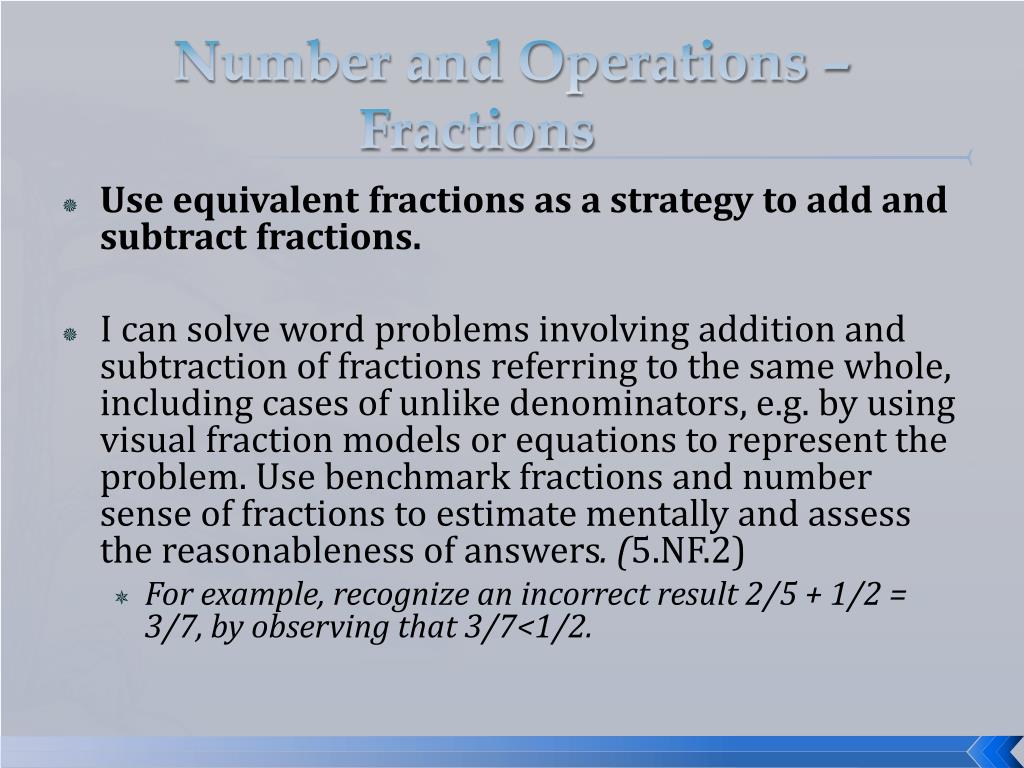 Number and Operations – Fractions

Use equivalent fractions as a strategy to add and subtract fractions.

I can solve word problems involving addition and subtraction of fractions referring to the same whole, including cases of unlike denominators, e.g. by using visual fraction models or equations to represent the problem. Use benchmark fractions and number sense of fractions to estimate mentally and assess the reasonableness of answers. (5.NF.2)

For example, recognize an incorrect result 2/5 + 1/2 = 3/7, by observing that 3/7<1/2.